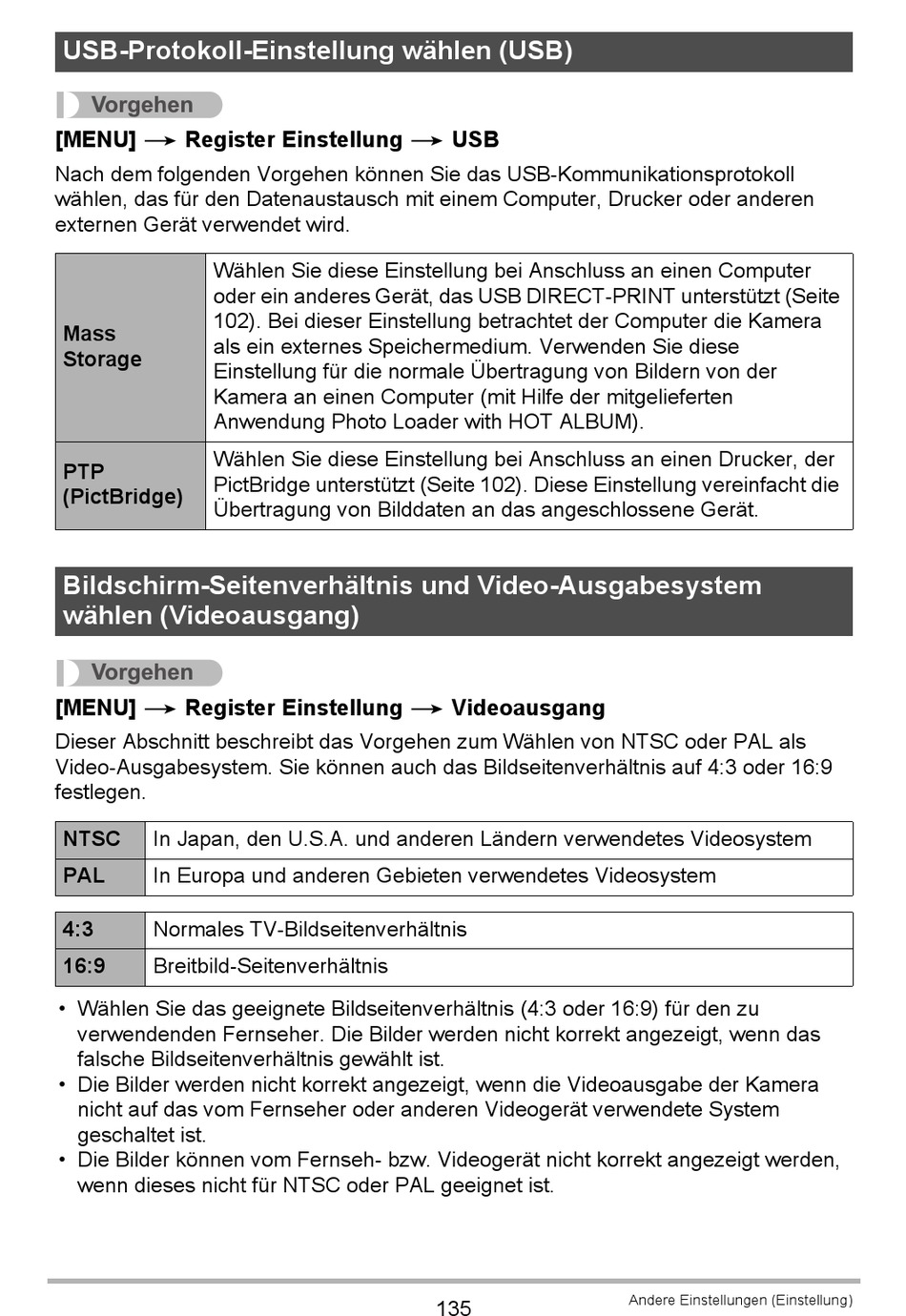 USB-Protokoll-Einstellung wählen (USB)

Vorgehen

[MENU] → Register Einstellung → USB

Nach dem folgenden Vorgehen können Sie das USB-Kommunikationsprotokoll wählen, das für den Datenaustausch mit einem Computer, Drucker oder anderen externen Gerät verwendet wird.

| Mass Storage | Wählen Sie diese Einstellung bei Anschluss an einen Computer oder ein anderes Gerät, das USB DIRECT-PRINT unterstützt (Seite 102). Bei dieser Einstellung betrachtet der Computer die Kamera als ein externes Speichermedium. Verwenden Sie diese Einstellung für die normale Übertragung von Bildern von der Kamera an einen Computer (mit Hilfe der mitgelieferten Anwendung Photo Loader with HOT ALBUM). |
|---|---|
| PTP (PictBridge) | Wählen Sie diese Einstellung bei Anschluss an einen Drucker, der PictBridge unterstützt (Seite 102). Diese Einstellung vereinfacht die Übertragung von Bilddaten an das angeschlossene Gerät. |

Bildschirm-Seitenverhältnis und Video-Ausgabesystem wählen (Videoausgang)

Vorgehen

[MENU] → Register Einstellung → Videoausgang

Dieser Abschnitt beschreibt das Vorgehen zum Wählen von NTSC oder PAL als Video-Ausgabesystem. Sie können auch das Bildseitenverhältnis auf 4:3 oder 16:9 festlegen.

| NTSC | In Japan, den U.S.A. und anderen Ländern verwendetes Videosystem |
|---|---|
| PAL | In Europa und anderen Gebieten verwendetes Videosystem |

| 4:3 | Normales TV-Bildseitenverhältnis |
|---|---|
| 16:9 | Breitbild-Seitenverhältnis |

• Wählen Sie das geeignete Bildseitenverhältnis (4:3 oder 16:9) für den zu verwendenden Fernseher. Die Bilder werden nicht korrekt angezeigt, wenn das falsche Bildseitenverhältnis gewählt ist.
• Die Bilder werden nicht korrekt angezeigt, wenn die Videoausgabe der Kamera nicht auf das vom Fernseher oder anderen Videogerät verwendete System geschaltet ist.
• Die Bilder können vom Fernseh- bzw. Videogerät nicht korrekt angezeigt werden, wenn dieses nicht für NTSC oder PAL geeignet ist.

135

Andere Einstellungen (Einstellung)